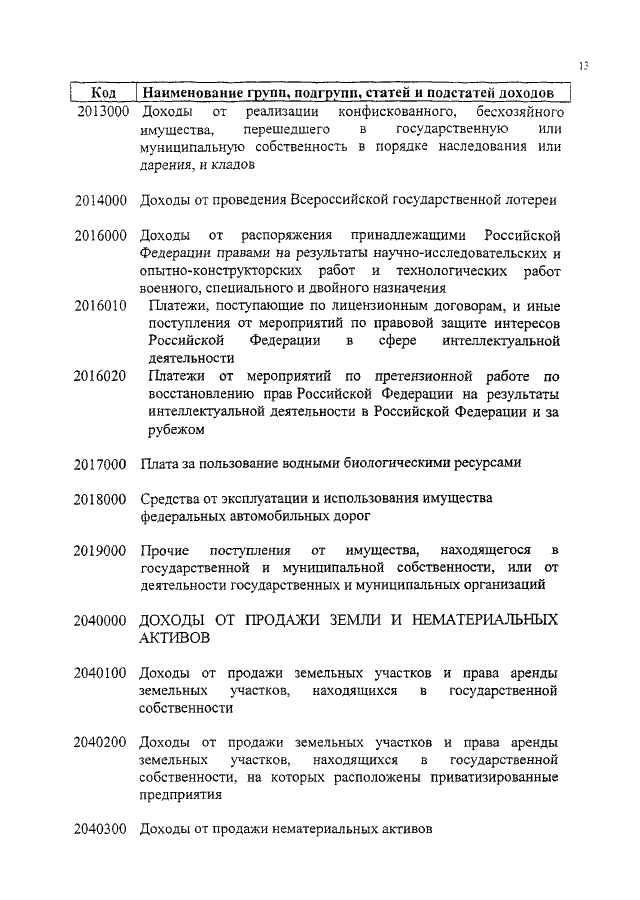 13

| Код | Наименование групп, подгрупп, статей и подстатей доходов |
|---|---|
| 2013000 | Доходы от реализации конфискованного, бесхозяйного имущества, перешедшего в государственную или муниципальную собственность в порядке наследования или дарения, и кладов |
| 2014000 | Доходы от проведения Всероссийской государственной лотереи |
| 2016000 | Доходы от распоряжения принадлежащими Российской Федерации правами на результаты научно-исследовательских и опытно-конструкторских работ и технологических работ военного, специального и двойного назначения |
| 2016010 | Платежи, поступающие по лицензионным договорам, и иные поступления от мероприятий по правовой защите интересов Российской Федерации в сфере интеллектуальной деятельности |
| 2016020 | Платежи от мероприятий по претензионной работе по восстановлению прав Российской Федерации на результаты интеллектуальной деятельности в Российской Федерации и за рубежом |
| 2017000 | Плата за пользование водными биологическими ресурсами |
| 2018000 | Средства от эксплуатации и использования имущества федеральных автомобильных дорог |
| 2019000 | Прочие поступления от имущества, находящегося в государственной и муниципальной собственности, или от деятельности государственных и муниципальных организаций |
| 2040000 | ДОХОДЫ ОТ ПРОДАЖИ ЗЕМЛИ И НЕМАТЕРИАЛЬНЫХ АКТИВОВ |
| 2040100 | Доходы от продажи земельных участков и права аренды земельных участков, находящихся в государственной собственности |
| 2040200 | Доходы от продажи земельных участков и права аренды земельных участков, находящихся в государственной собственности, на которых расположены приватизированные предприятия |
| 2040300 | Доходы от продажи нематериальных активов |